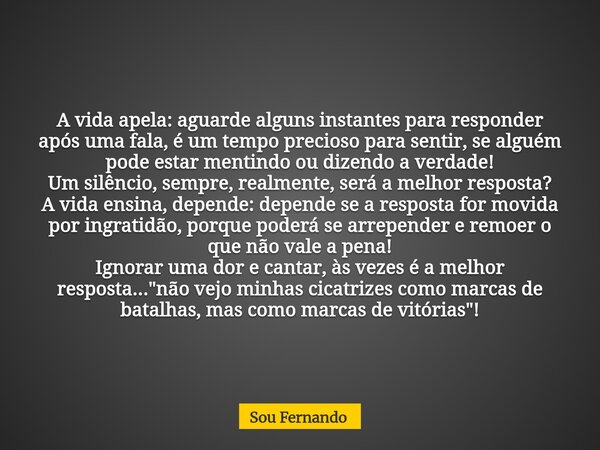 A vida apela: aguarde alguns instantes para responder após uma fala, é um tempo precioso para sentir, se alguém pode estar mentindo ou dizendo a verdade!
Um silêncio, sempre, realmente, será a melhor resposta?
A vida ensina, depende: depende se a resposta for movida por ingratidão, porque poderá se arrepender e remoer o que não vale a pena!
Ignorar uma dor e cantar, às vezes é a melhor resposta..."não vejo minhas cicatrizes como marcas de batalhas, mas como marcas de vitórias"!

Sou Fernando